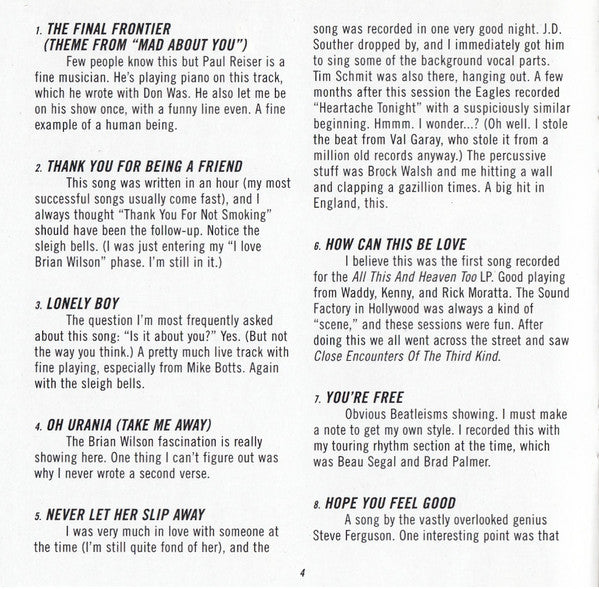 1. THE FINAL FRONTIER
(THEME FROM "MAD ABOUT YOU")

Few people know this but Paul Reiser is a fine musician. He's playing piano on this track, which he wrote with Don Was. He also let me be on his show once, with a funny line even. A fine example of a human being.

2. THANK YOU FOR BEING A FRIEND

This song was written in an hour (my most successful songs usually come fast), and I always thought "Thank You For Not Smoking" should have been the follow-up. Notice the sleigh bells. (I was just entering my "I love Brian Wilson" phase. I'm still in it.)

3. LONELY BOY

The question I'm most frequently asked about this song: "Is it about you?" Yes. (But not the way you think.) A pretty much live track with fine playing, especially from Mike Botts. Again with the sleigh bells.

4. OH URANIA (TAKE ME AWAY)

The Brian Wilson fascination is really showing here. One thing I can't figure out was why I never wrote a second verse.

5. NEVER LET HER SLIP AWAY

I was very much in love with someone at the time (I'm still quite fond of her), and the song was recorded in one very good night. J.D. Souther dropped by, and I immediately got him to sing some of the background vocal parts. Tim Schmit was also there, hanging out. A few months after this session the Eagles recorded "Heartache Tonight" with a suspiciously similar beginning. Hmmm. I wonder...? (Oh well. I stole the beat from Val Garay, who stole it from a million old records anyway.) The percussive stuff was Brock Walsh and me hitting a wall and clapping a gazillion times. A big hit in England, this.

6. HOW CAN THIS BE LOVE

I believe this was the first song recorded for the All This And Heaven Too LP. Good playing from Waddy, Kenny, and Rick Moratta. The Sound Factory in Hollywood was always a kind of "scene," and these sessions were fun. After doing this we all went across the street and saw Close Encounters Of The Third Kind.

7. YOU'RE FREE

Obvious Beatleisms showing. I must make a note to get my own style. I recorded this with my touring rhythm section at the time, which was Beau Segal and Brad Palmer.

8. HOPE YOU FEEL GOOD

A song by the vastly overlooked genius Steve Ferguson. One interesting point was that

4